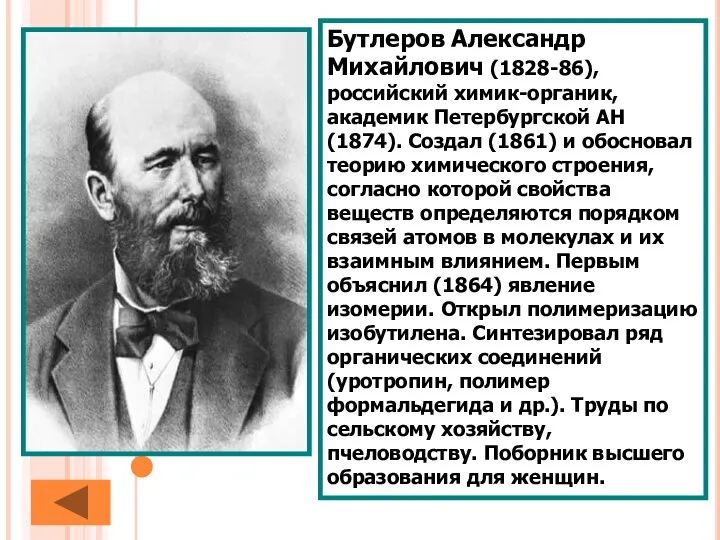 Бутлеров Александр Михайлович (1828-86), российский химик-органик, академик Петербургской АН (1874). Создал (1861) и обосновал теорию химического строения, согласно которой свойства веществ определяются порядком связей атомов в молекулах и их взаимным влиянием. Первым объяснил (1864) явление изомерии. Открыл полимеризацию изобутилена. Синтезировал ряд органических соединений (уротропин, полимер формальдегида и др.). Труды по сельскому хозяйству, пчеловодству. Поборник высшего образования для женщин.